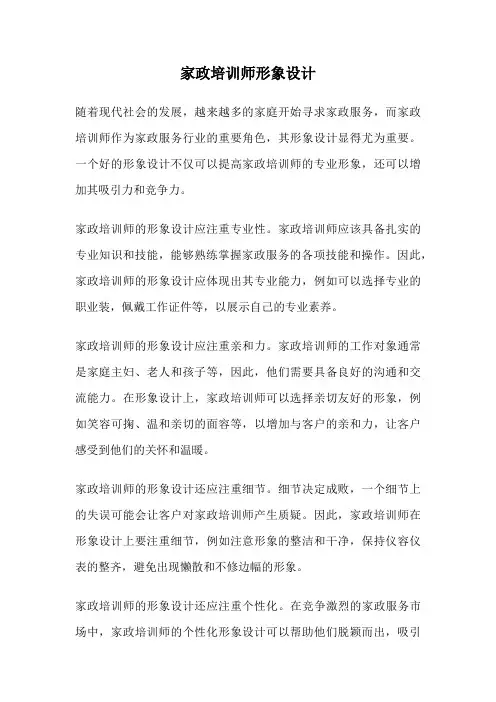 家政培训师形象设计

随着现代社会的发展，越来越多的家庭开始寻求家政服务，而家政培训师作为家政服务行业的重要角色，其形象设计显得尤为重要。一个好的形象设计不仅可以提高家政培训师的专业形象，还可以增加其吸引力和竞争力。

家政培训师的形象设计应注重专业性。家政培训师应该具备扎实的专业知识和技能，能够熟练掌握家政服务的各项技能和操作。因此，家政培训师的形象设计应体现出其专业能力，例如可以选择专业的职业装，佩戴工作证件等，以展示自己的专业素养。

家政培训师的形象设计应注重亲和力。家政培训师的工作对象通常是家庭主妇、老人和孩子等，因此，他们需要具备良好的沟通和交流能力。在形象设计上，家政培训师可以选择亲切友好的形象，例如笑容可掬、温和亲切的面容等，以增加与客户的亲和力，让客户感受到他们的关怀和温暖。

家政培训师的形象设计还应注重细节。细节决定成败，一个细节上的失误可能会让客户对家政培训师产生质疑。因此，家政培训师在形象设计上要注重细节，例如注意形象的整洁和干净，保持仪容仪表的整齐，避免出现懒散和不修边幅的形象。

家政培训师的形象设计还应注重个性化。在竞争激烈的家政服务市场中，家政培训师的个性化形象设计可以帮助他们脱颖而出，吸引